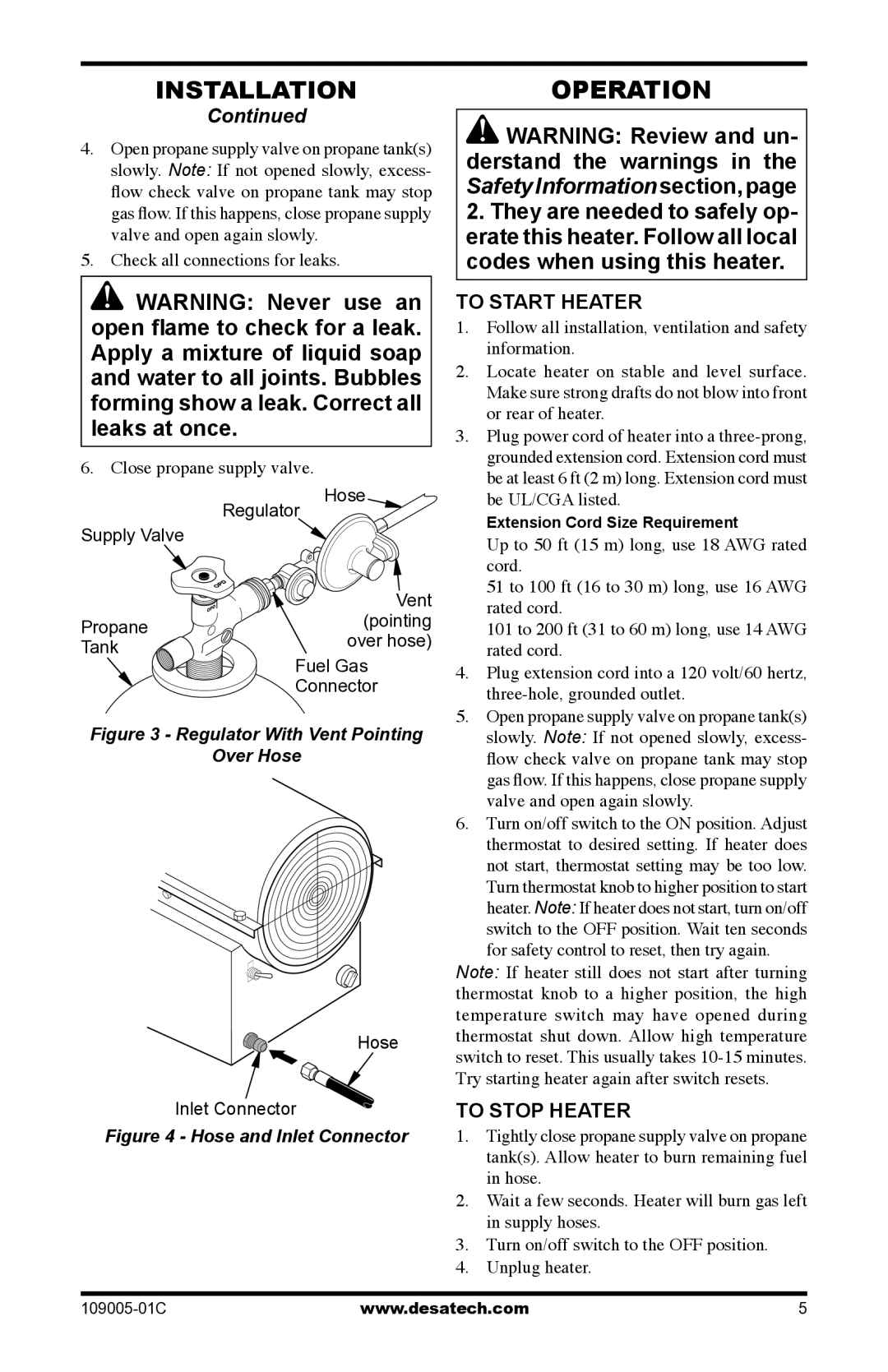 INSTALLATION

Continued

4. Open propane supply valve on propane tank(s) slowly. Note: If not opened slowly, excess-flow check valve on propane tank may stop gas flow. If this happens, close propane supply valve and open again slowly.

5. Check all connections for leaks.

WARNING: Never use an open flame to check for a leak. Apply a mixture of liquid soap and water to all joints. Bubbles forming show a leak. Correct all leaks at once.

6. Close propane supply valve.

Hose
Regulator
Supply Valve
Vent (pointing over hose)
Propane Tank
Fuel Gas Connector

Figure 3 - Regulator With Vent Pointing Over Hose

Hose
Inlet Connector

Figure 4 - Hose and Inlet Connector

OPERATION

WARNING: Review and understand the warnings in the Safety Information section, page 2. They are needed to safely operate this heater. Follow all local codes when using this heater.

TO START HEATER

1. Follow all installation, ventilation and safety information.

2. Locate heater on stable and level surface. Make sure strong drafts do not blow into front or rear of heater.

3. Plug power cord of heater into a three-prong, grounded extension cord. Extension cord must be at least 6 ft (2 m) long. Extension cord must be UL/CGA listed.

Extension Cord Size Requirement

Up to 50 ft (15 m) long, use 18 AWG rated cord.

51 to 100 ft (16 to 30 m) long, use 16 AWG rated cord.

101 to 200 ft (31 to 60 m) long, use 14 AWG rated cord.

4. Plug extension cord into a 120 volt/60 hertz, three-hole, grounded outlet.

5. Open propane supply valve on propane tank(s) slowly. Note: If not opened slowly, excess-flow check valve on propane tank may stop gas flow. If this happens, close propane supply valve and open again slowly.

6. Turn on/off switch to the ON position. Adjust thermostat to desired setting. If heater does not start, thermostat setting may be too low. Turn thermostat knob to higher position to start heater. Note: If heater does not start, turn on/off switch to the OFF position. Wait ten seconds for safety control to reset, then try again.

Note: If heater still does not start after turning thermostat knob to a higher position, the high temperature switch may have opened during thermostat shut down. Allow high temperature switch to reset. This usually takes 10-15 minutes. Try starting heater again after switch resets.

TO STOP HEATER

1. Tightly close propane supply valve on propane tank(s). Allow heater to burn remaining fuel in hose.

2. Wait a few seconds. Heater will burn gas left in supply hoses.

3. Turn on/off switch to the OFF position.

4. Unplug heater.

109005-01C www.desatech.com 5